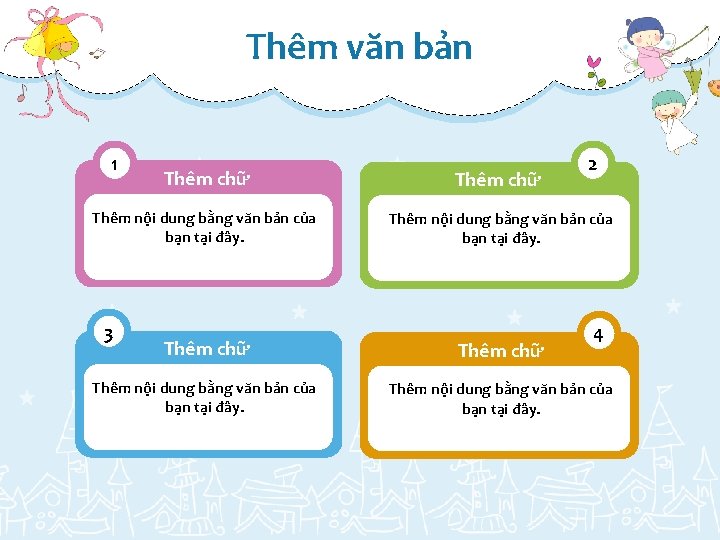 Thêm văn bản

1

Thêm chữ

Thêm nội dung bằng văn bản của bạn tại đây.

2

Thêm chữ

Thêm nội dung bằng văn bản của bạn tại đây.

3

Thêm chữ

Thêm nội dung bằng văn bản của bạn tại đây.

4

Thêm chữ

Thêm nội dung bằng văn bản của bạn tại đây.